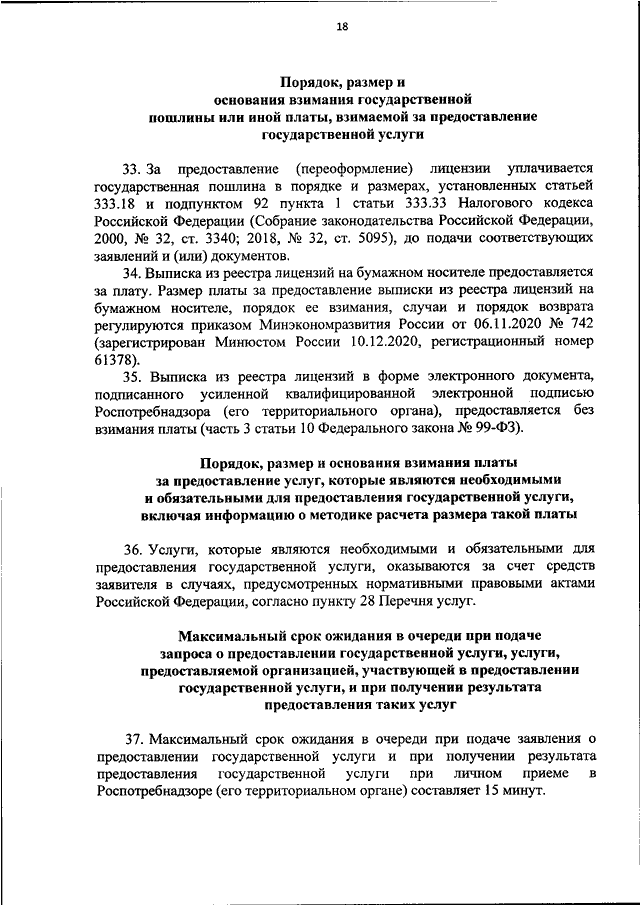 18

Порядок, размер и основания взимания государственной пошлины или иной платы, взимаемой за предоставление государственной услуги

33. За предоставление (переоформление) лицензии уплачивается государственная пошлина в порядке и размерах, установленных статьей 333.18 и подпунктом 92 пункта 1 статьи 333.33 Налогового кодекса Российской Федерации (Собрание законодательства Российской Федерации, 2000, № 32, ст. 3340; 2018, № 32, ст. 5095), до подачи соответствующих заявлений и (или) документов.

34. Выписка из реестра лицензий на бумажном носителе предоставляется за плату. Размер платы за предоставление выписки из реестра лицензий на бумажном носителе, порядок ее взимания, случаи и порядок возврата регулируются приказом Минэкономразвития России от 06.11.2020 № 742 (зарегистрирован Минюстом России 10.12.2020, регистрационный номер 61378).

35. Выписка из реестра лицензий в форме электронного документа, подписанного усиленной квалифицированной электронной подписью Роспотребнадзора (его территориального органа), предоставляется без взимания платы (часть 3 статьи 10 Федерального закона № 99-ФЗ).

Порядок, размер и основания взимания платы за предоставление услуг, которые являются необходимыми и обязательными для предоставления государственной услуги, включая информацию о методике расчета размера такой платы

36. Услуги, которые являются необходимыми и обязательными для предоставления государственной услуги, оказываются за счет средств заявителя в случаях, предусмотренных нормативными правовыми актами Российской Федерации, согласно пункту 28 Перечня услуг.

Максимальный срок ожидания в очереди при подаче запроса о предоставлении государственной услуги, услуги, предоставляемой организацией, участвующей в предоставлении государственной услуги, и при получении результата предоставления таких услуг

37. Максимальный срок ожидания в очереди при подаче заявления о предоставлении государственной услуги и при получении результата предоставления государственной услуги при личном приеме в Роспотребнадзоре (его территориальном органе) составляет 15 минут.